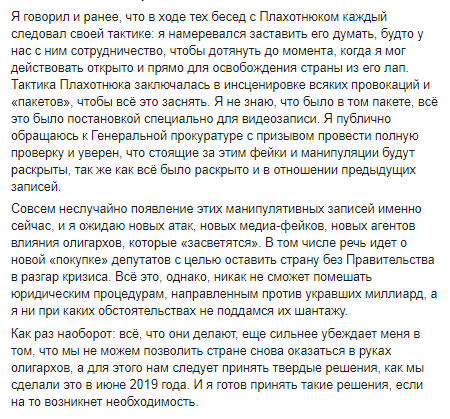 Я говорил и ранее, что в ходе тех бесед с Плахотнюком каждый следовал своей тактике: я намеревался заставить его думать, будто у нас с ним сотрудничество, чтобы дотянуть до момента, когда я мог действовать открыто и прямо для освобождения страны из его лап. Тактика Плахотнюка заключалась в инсценировке всяких провокаций и «пакетов», чтобы всё это заснять. Я не знаю, что было в том пакете, всё это было постановкой специально для видеозаписи. Я публично обращаюсь к Генеральной прокуратуре с призывом провести полную проверку и уверен, что стоящие за этим фейки и манипуляции будут раскрыты, так же как всё было раскрыто и в отношении предыдущих записей.

Совсем неслучайно появление этих манипулятивных записей именно сейчас, и я ожидаю новых атак, новых медиа-фейков, новых агентов влияния олигархов, которые «засветятся». В том числе речь идет о новой «покупке» депутатов с целью оставить страну без Правительства в разгар кризиса. Всё это, однако, никак не сможет помешать юридическим процедурам, направленным против укравших миллиард, а я ни при каких обстоятельствах не поддамся их шантажу.

Как раз наоборот: всё, что они делают, еще сильнее убеждает меня в том, что мы не можем позволить стране снова оказаться в руках олигархов, а для этого нам следует принять твердые решения, как мы сделали это в июне 2019 года. И я готов принять такие решения, если на то возникнет необходимость.